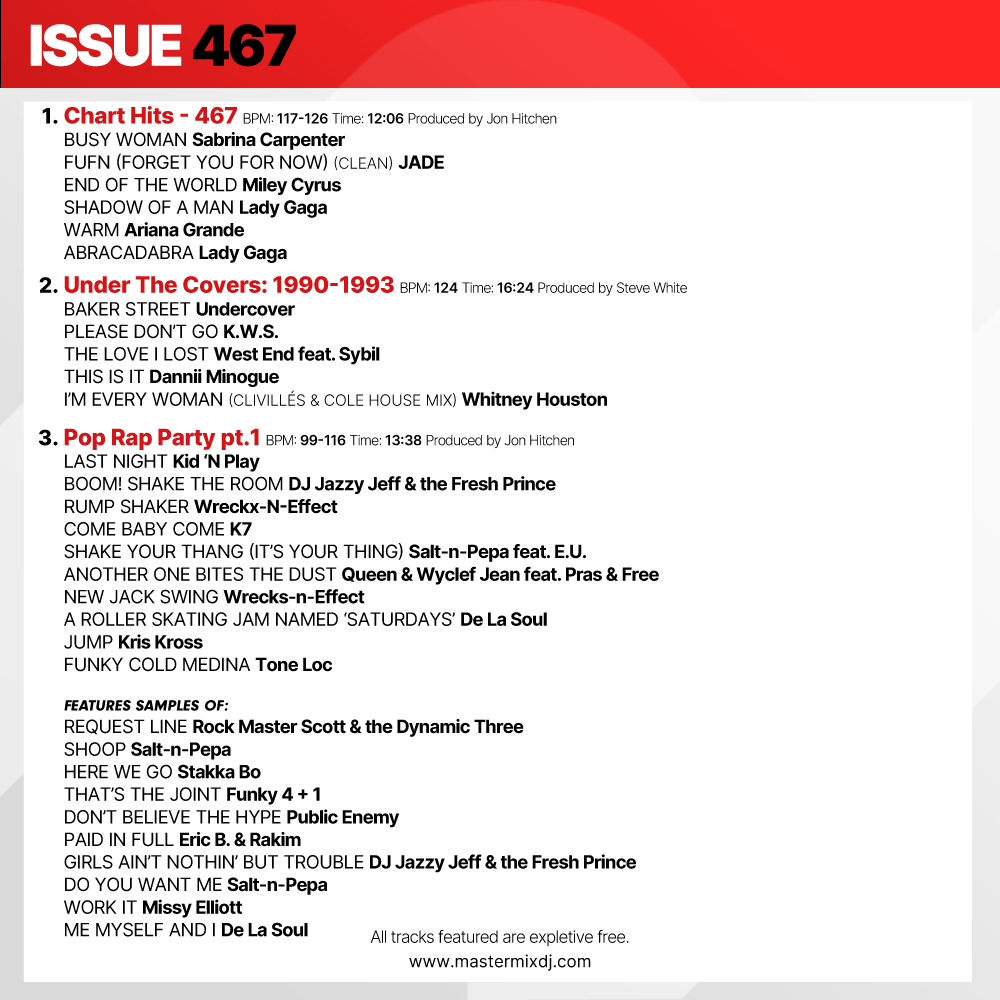 ISSUE 467

1. Chart Hits - 467 BPM: 117-126 Time: 12:06 Produced by Jon Hitchen
BUSY WOMAN Sabrina Carpenter
FUFN (FORGET YOU FOR NOW) (CLEAN) JADE
END OF THE WORLD Miley Cyrus
SHADOW OF A MAN Lady Gaga
WARM Ariana Grande
ABRACADABRA Lady Gaga

2. Under The Covers: 1990-1993 BPM: 124 Time: 16:24 Produced by Steve White
BAKER STREET Undercover
PLEASE DON'T GO K.W.S.
THE LOVE I LOST West End feat. Sybil
THIS IS IT Dannii Minogue
I'M EVERY WOMAN (CLIVILLÉS & COLE HOUSE MIX) Whitney Houston

3. Pop Rap Party pt.1 BPM: 99-116 Time: 13:38 Produced by Jon Hitchen
LAST NIGHT Kid 'N Play
BOOM! SHAKE THE ROOM DJ Jazzy Jeff & the Fresh Prince
RUMP SHAKER Wreckx-N-Effect
COME BABY COME K7
SHAKE YOUR THANG (IT'S YOUR THING) Salt-n-Pepa feat. E.U.
ANOTHER ONE BITES THE DUST Queen & Wyclef Jean feat. Pras & Free
NEW JACK SWING Wrecks-n-Effect
A ROLLER SKATING JAM NAMED 'SATURDAYS' De La Soul
JUMP Kris Kross
FUNKY COLD MEDINA Tone Loc

FEATURES SAMPLES OF:
REQUEST LINE Rock Master Scott & the Dynamic Three
SHOOP Salt-n-Pepa
HERE WE GO Stakka Bo
THAT'S THE JOINT Funky 4 + 1
DON'T BELIEVE THE HYPE Public Enemy
PAID IN FULL Eric B. & Rakim
GIRLS AIN'T NOTHIN' BUT TROUBLE DJ Jazzy Jeff & the Fresh Prince
DO YOU WANT ME Salt-n-Pepa
WORK IT Missy Elliott
ME MYSELF AND I De La Soul

All tracks featured are expletive free.
www.mastermixdj.com